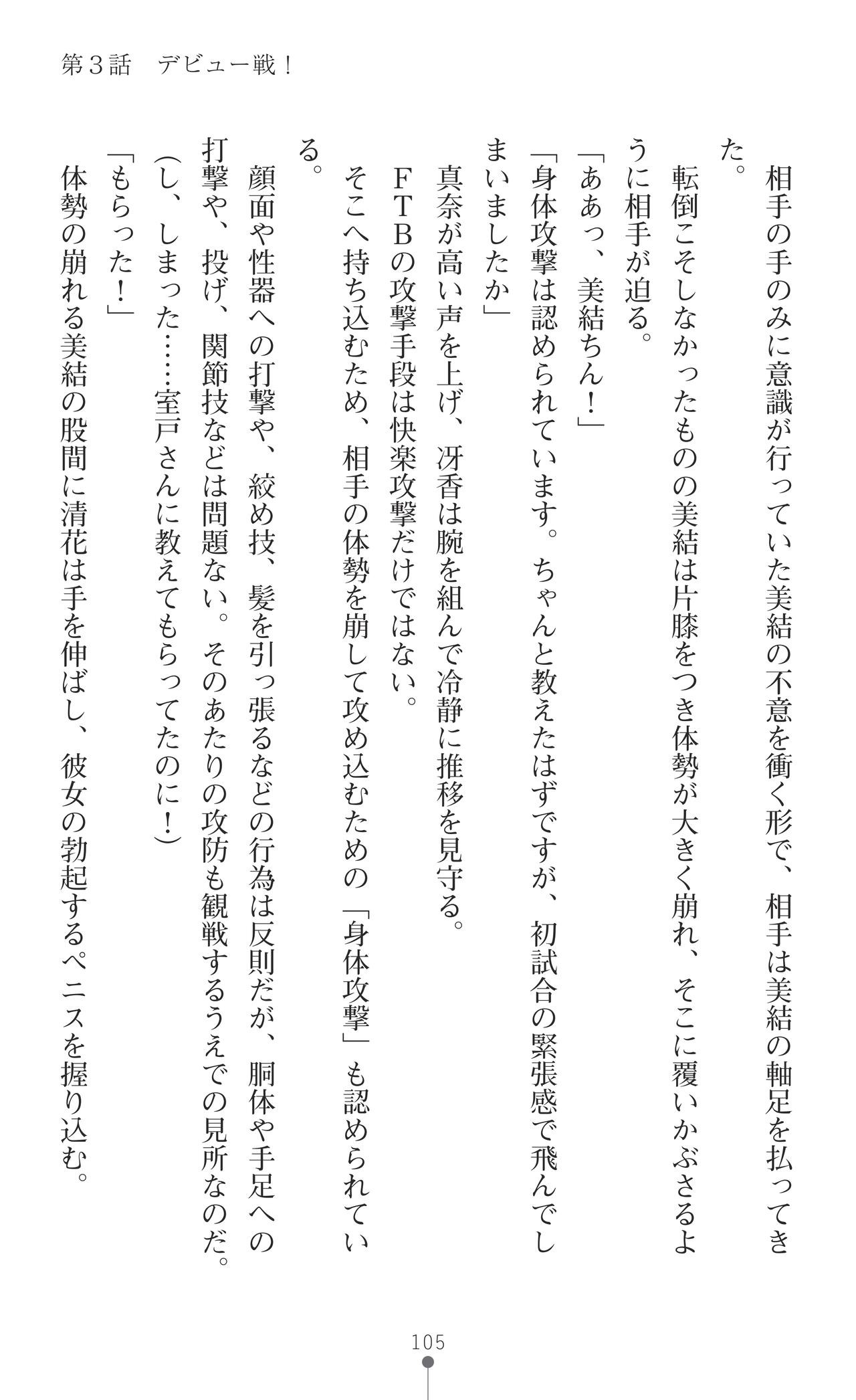 第３話　デビュー戦！

相手の手のみに意識が行っていた美結の不意を衝く形で、相手は美結の軸足を払ってきた。

転倒こそしなかったものの美結は片膝をつき体勢が大きく崩れ、そこに覆いかぶさるように相手が迫る。

「ああっ、美結ちん！」

「身体攻撃は認められています。ちゃんと教えたはずですが、初試合の緊張感で飛んでしまいましたか」

真奈が高い声を上げ、冴香は腕を組んで冷静に推移を見守る。

ＦＴＢの攻撃手段は快楽攻撃だけではない。

そこへ持ち込むため、相手の体勢を崩して攻め込むための「身体攻撃」も認められている。

顔面や性器への打撃や、絞め技、髪を引っ張るなどの行為は反則だが、胴体や手足への打撃や、投げ、関節技などは問題ない。そのあたりの攻防も観戦するうえでの見所なのだ。

（し、しまった……室戸さんに教えてもらってたのに！）

「もらった！」

体勢の崩れる美結の股間に清花は手を伸ばし、彼女の勃起するペニスを握り込む。

105